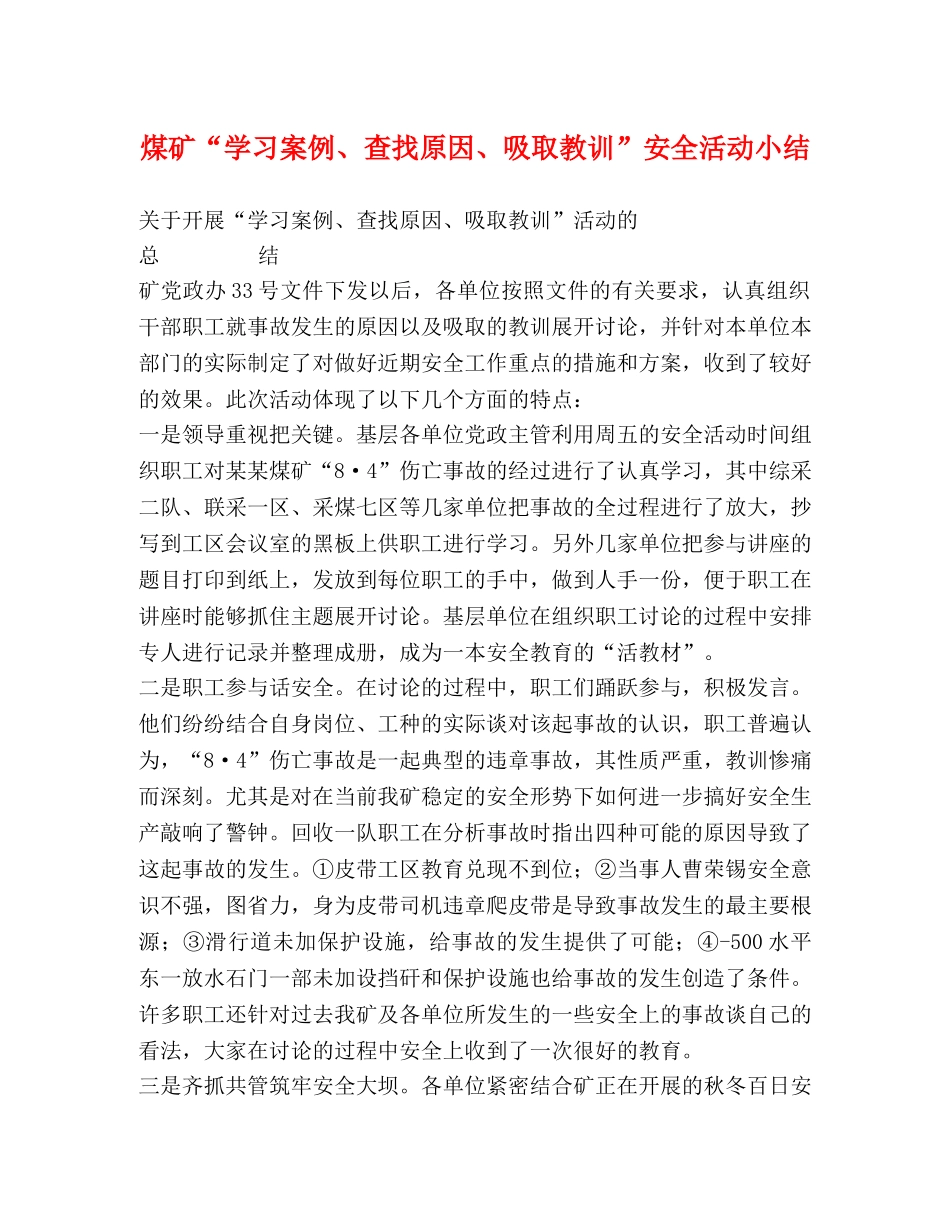 煤矿“学习案例、查找原因、吸取教训”安全活动小结

关于开展“学习案例、查找原因、吸取教训”活动的
总　　结
矿党政办33号文件下发以后，各单位按照文件的有关要求，认真组织干部职工就事故发生的原因以及吸取的教训展开讨论，并针对本单位本部门的实际制定了对做好近期安全工作重点的措施和方案，收到了较好的效果。此次活动体现了以下几个方面的特点：
一是领导重视把关键。基层各单位党政主管利用周五的安全活动时间组织职工对某某煤矿“8·4”伤亡事故的经过进行了认真学习，其中综采二队、联采一区、采煤七区等几家单位把事故的全过程进行了放大，抄写到工区会议室的黑板上供职工进行学习。另外几家单位把参与讲座的题目打印到纸上，发放到每位职工的手中，做到人手一份，便于职工在讲座时能够抓住主题展开讨论。基层单位在组织职工讨论的过程中安排专人进行记录并整理成册，成为一本安全教育的“活教材”。
二是职工参与话安全。在讨论的过程中，职工们踊跃参与，积极发言。他们纷纷结合自身岗位、工种的实际谈对该起事故的认识，职工普遍认为，“8·4”伤亡事故是一起典型的违章事故，其性质严重，教训惨痛而深刻。尤其是对在当前我矿稳定的安全形势下如何进一步搞好安全生产敲响了警钟。回收一队职工在分析事故时指出四种可能的原因导致了这起事故的发生。①皮带工区教育兑现不到位；②当事人曹荣锡安全意识不强，图省力，身为皮带司机违章爬皮带是导致事故发生的最主要根源；③滑行道未加保护设施，给事故的发生提供了可能；④-500水平东一放水石门一部未加设挡矸和保护设施也给事故的发生创造了条件。许多职工还针对过去我矿及各单位所发生的一些安全上的事故谈自己的看法，大家在讨论的过程中安全上收到了一次很好的教育。
三是齐抓共管筑牢安全大坝。各单位紧密结合矿正在开展的秋冬百日安